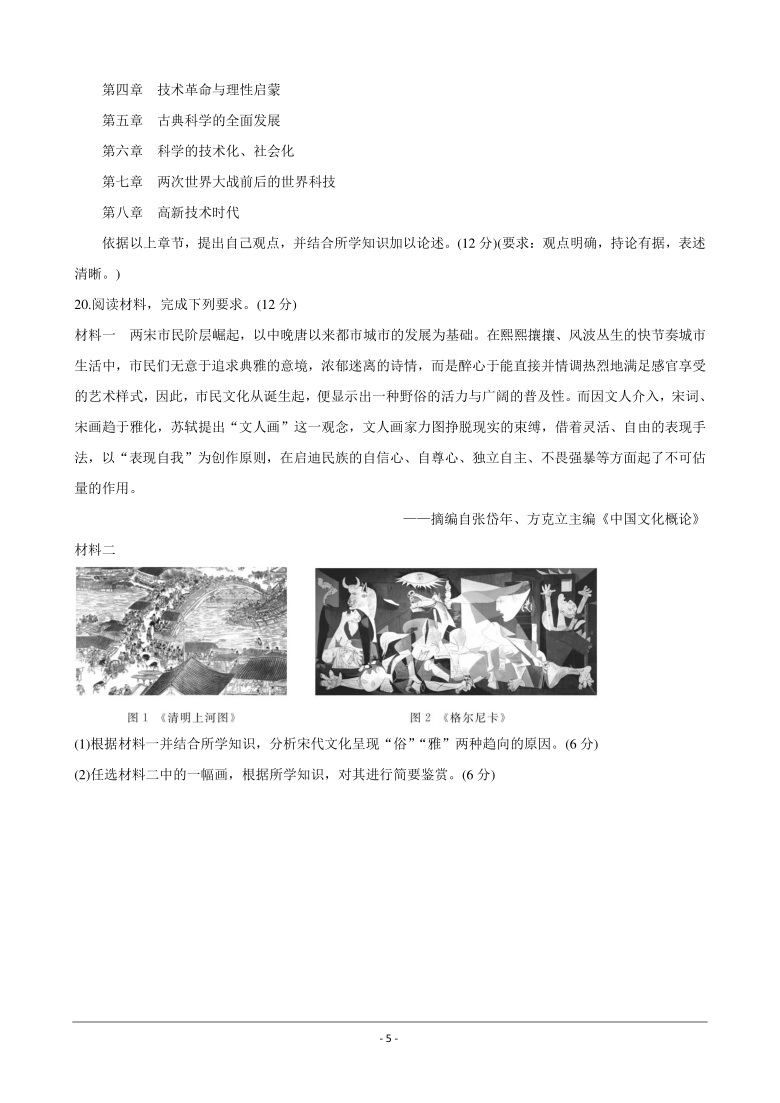 第四章　技术革命与理性启蒙

第五章　古典科学的全面发展

第六章　科学的技术化、社会化

第七章　两次世界大战前后的世界科技

第八章　高新技术时代

依据以上章节，提出自己观点，并结合所学知识加以论述。(12 分)(要求：观点明确，持论有据，表述清晰。)

20.阅读材料，完成下列要求。(12 分)

材料一　两宋市民阶层崛起，以中晚唐以来都市城市的发展为基础。在熙熙攘攘、风波丛生的快节奏城市生活中，市民们无意于追求典雅的意境，浓郁迷离的诗情，而是醉心于能直接并情调热烈地满足感官享受的艺术样式，因此，市民文化从诞生起，便显示出一种野俗的活力与广阔的普及性。而因文人介入，宋词、宋画趋于雅化，苏轼提出“文人画”这一观念，文人画家力图挣脱现实的束缚，借着灵活、自由的表现手法，以“表现自我”为创作原则，在启迪民族的自信心、自尊心、独立自主、不畏强暴等方面起了不可估量的作用。

——摘编自张岱年、方克立主编《中国文化概论》

材料二

图 1 《清明上河图》

图 2 《格尔尼卡》

(1)根据材料一并结合所学知识，分析宋代文化呈现“俗”“雅”两种趋向的原因。(6 分)

(2)任选材料二中的一幅画，根据所学知识，对其进行简要鉴赏。(6 分)

- 5 -